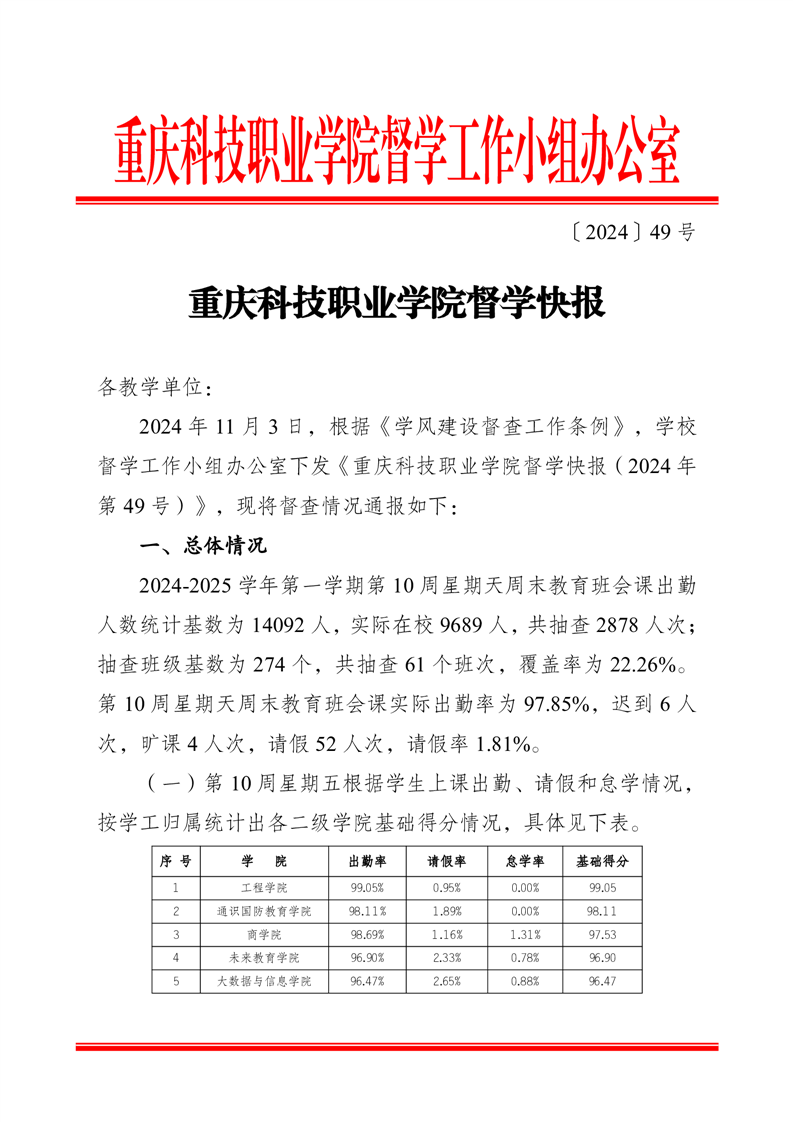 重庆科技职业学院督学工作小组办公室

〔2024〕49 号

重庆科技职业学院督学快报

各教学单位：

2024 年 11 月 3 日，根据《学风建设督查工作条例》，学校督学工作小组办公室下发《重庆科技职业学院督学快报（2024 年第 49 号）》，现将督查情况通报如下：

一、总体情况

2024-2025 学年第一学期第 10 周星期天周末教育班会课出勤人数统计基数为 14092 人，实际在校 9689 人，共抽查 2878 人次；抽查班级基数为 274 个，共抽查 61 个班次，覆盖率为 22.26%。第 10 周星期天周末教育班会课实际出勤率为 97.85%，迟到 6 人次，旷课 4 人次，请假 52 人次，请假率 1.81%。

（一）第 10 周星期五根据学生上课出勤、请假和怠学情况，按学工归属统计出各二级学院基础得分情况，具体见下表。

| 序 号 | 学 院 | 出勤率 | 请假率 | 怠学率 | 基础得分 |
|---|---|---|---|---|---|
| 1 | 工程学院 | 99.05% | 0.95% | 0.00% | 99.05 |
| 2 | 通识国防教育学院 | 98.11% | 1.89% | 0.00% | 98.11 |
| 3 | 商学院 | 98.69% | 1.16% | 1.31% | 97.53 |
| 4 | 未来教育学院 | 96.90% | 2.33% | 0.78% | 96.90 |
| 5 | 大数据与信息学院 | 96.47% | 2.65% | 0.88% | 96.47 |